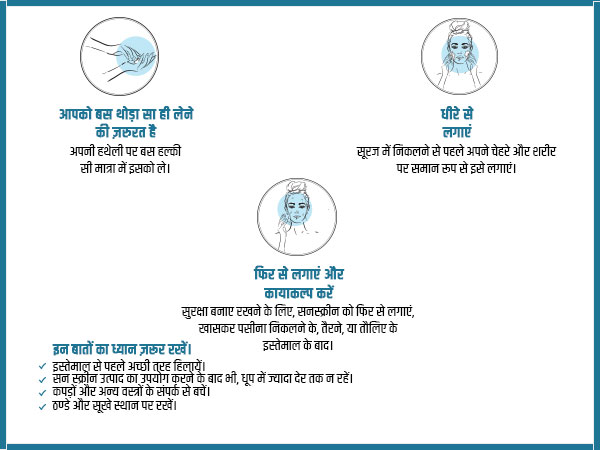 आपको बस थोड़ा सा ही लेने की ज़रुरत है
अपनी हथेली पर बस हल्की सी मात्रा में इसको ले।

धीरे से लगाएं
सूरज में निकलने से पहले अपने चेहरे और शरीर पर समान रूप से इसे लगाएं।

फिर से लगाएं और कायाकल्प करें
सुरक्षा बनाए रखने के लिए, सनस्क्रीन को फिर से लगाएं, खासकर पसीना निकलने के, तैरने, या तौलिए के इस्तेमाल के बाद।

इन बातों का ध्यान ज़रूर रखें।
✓ इस्तेमाल से पहले अच्छी तरह हिलायें।
✓ सन स्क्रीन उत्पाद का उपयोग करने के बाद भी, धूप में ज्यादा देर तक न रहें।
✓ कपड़ों और अन्य वस्त्रों के संपर्क से बचें।
✓ ठण्डे और सूखे स्थान पर रखें।